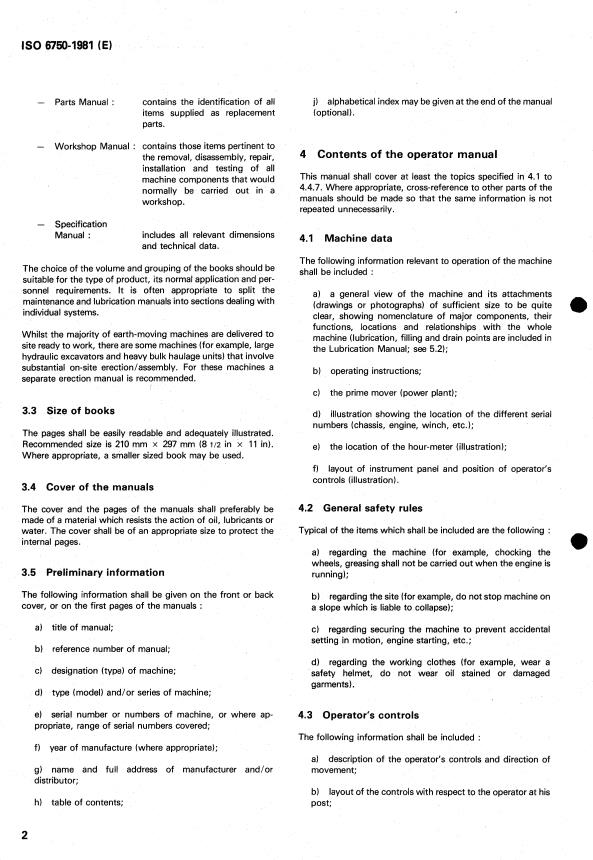 ISO 6750-1981 (E)

— Parts Manual : contains the identification of all items supplied as replacement parts.

— Workshop Manual : contains those items pertinent to the removal, disassembly, repair, installation and testing of all machine components that would normally be carried out in a workshop.

— Specification Manual : includes all relevant dimensions and technical data.

The choice of the volume and grouping of the books should be suitable for the type of product, its normal application and personnel requirements. It is often appropriate to split the maintenance and lubrication manuals into sections dealing with individual systems.

Whilst the majority of earth-moving machines are delivered to site ready to work, there are some machines (for example, large hydraulic excavators and heavy bulk haulage units) that involve substantial on-site erection/assembly. For these machines a separate erection manual is recommended.

3.3 Size of books

The pages shall be easily readable and adequately illustrated. Recommended size is 210 mm × 297 mm (8 1/2 in × 11 in). Where appropriate, a smaller sized book may be used.

3.4 Cover of the manuals

The cover and the pages of the manuals shall preferably be made of a material which resists the action of oil, lubricants or water. The cover shall be of an appropriate size to protect the internal pages.

3.5 Preliminary information

The following information shall be given on the front or back cover, or on the first pages of the manuals :

a) title of manual;

b) reference number of manual;

c) designation (type) of machine;

d) type (model) and/or series of machine;

e) serial number or numbers of machine, or where appropriate, range of serial numbers covered;

f) year of manufacture (where appropriate);

g) name and full address of manufacturer and/or distributor;

h) table of contents;

j) alphabetical index may be given at the end of the manual (optional).

4 Contents of the operator manual

This manual shall cover at least the topics specified in 4.1 to 4.4.7. Where appropriate, cross-reference to other parts of the manuals should be made so that the same information is not repeated unnecessarily.

4.1 Machine data

The following information relevant to operation of the machine shall be included :

a) a general view of the machine and its attachments (drawings or photographs) of sufficient size to be quite clear, showing nomenclature of major components, their functions, locations and relationships with the whole machine (lubrication, filling and drain points are included in the Lubrication Manual; see 5.2);

b) operating instructions;

c) the prime mover (power plant);

d) illustration showing the location of the different serial numbers (chassis, engine, winch, etc.);

e) the location of the hour-meter (illustration);

f) layout of instrument panel and position of operator's controls (illustration).

4.2 General safety rules

Typical of the items which shall be included are the following :

a) regarding the machine (for example, chocking the wheels, greasing shall not be carried out when the engine is running);

b) regarding the site (for example, do not stop machine on a slope which is liable to collapse);

c) regarding securing the machine to prevent accidental setting in motion, engine starting, etc.;

d) regarding the working clothes (for example, wear a safety helmet, do not wear oil stained or damaged garments).

4.3 Operator's controls

The following information shall be included :

a) description of the operator's controls and direction of movement;

b) layout of the controls with respect to the operator at his post;

2